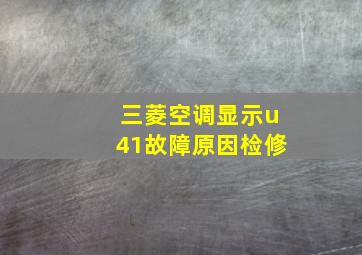 三菱空调显示u41故障原因检修